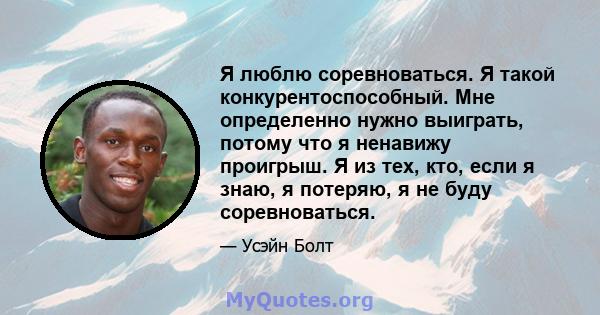 Я люблю соревноваться. Я такой конкурентоспособный. Мне определенно нужно выиграть, потому что я ненавижу проигрыш. Я из тех, кто, если я знаю, я потеряю, я не буду соревноваться.

— Усэйн Болт

MyQuotes.org